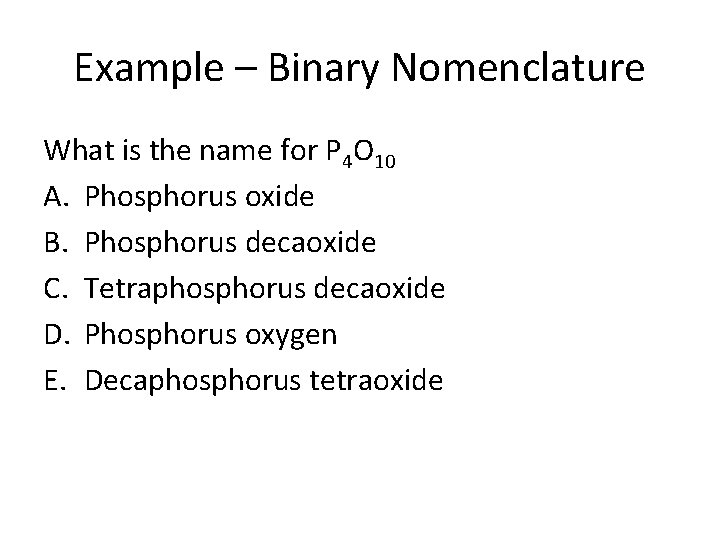 Example – Binary Nomenclature

What is the name for $P_4O_{10}$

A. Phosphorus oxide
B. Phosphorus decaoxide
C. Tetraphosphorus decaoxide
D. Phosphorus oxygen
E. Decaphosphorus tetraoxide